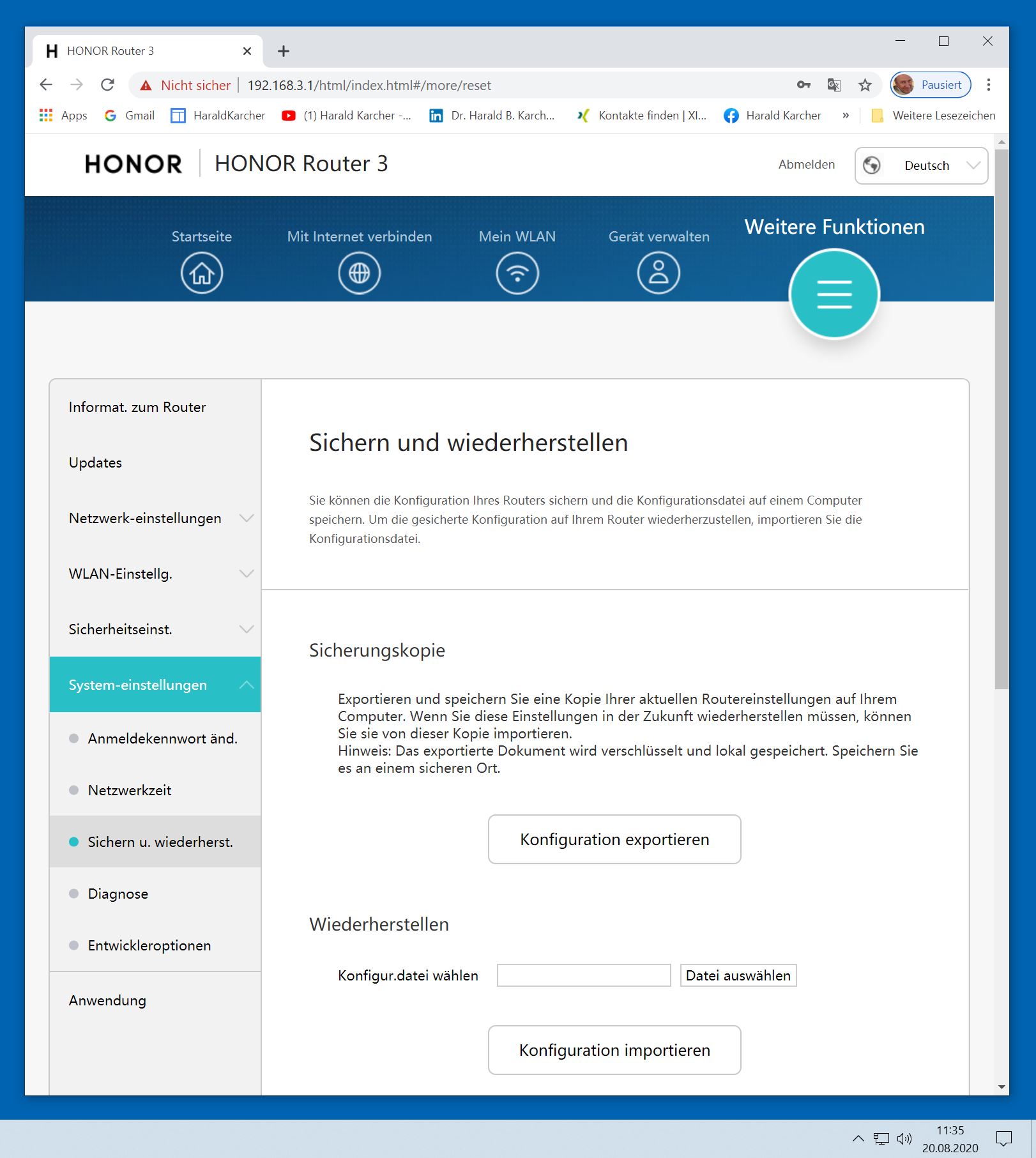 HONOR Router 3

Nicht sicher | 192.168.3.1/html/index.html#/more/reset

Pausiert

Apps Gmail HaraldKarcher (1) Harald Karcher -... Dr. Harald B. Karch... Kontakte finden | XI... Harald Karcher » Weitere Lesezeichen

HONOR HONOR Router 3

Abmelden Deutsch

Startseite Mit Internet verbinden Mein WLAN Gerät verwalten Weitere Funktionen

Informat. zum Router

Updates

Netzwerk-einstellungen

WLAN-Einstellg.

Sicherheitseinst.

System-einstellungen

Anmeldekennwort änd.

Netzwerkzeit

Sichern u. wiederherst.

Diagnose

Entwickleroptionen

Anwendung

Sichern und wiederherstellen

Sie können die Konfiguration Ihres Routers sichern und die Konfigurationsdatei auf einem Computer speichern. Um die gesicherte Konfiguration auf Ihrem Router wiederherzustellen, importieren Sie die Konfigurationsdatei.

Sicherungskopie

Exportieren und speichern Sie eine Kopie Ihrer aktuellen Routereinstellungen auf Ihrem Computer. Wenn Sie diese Einstellungen in der Zukunft wiederherstellen müssen, können Sie sie von dieser Kopie importieren.
Hinweis: Das exportierte Dokument wird verschlüsselt und lokal gespeichert. Speichern Sie es an einem sicheren Ort.

Konfiguration exportieren

Wiederherstellen

Konfigur.datei wählen Datei auswählen

Konfiguration importieren

11:35
20.08.2020